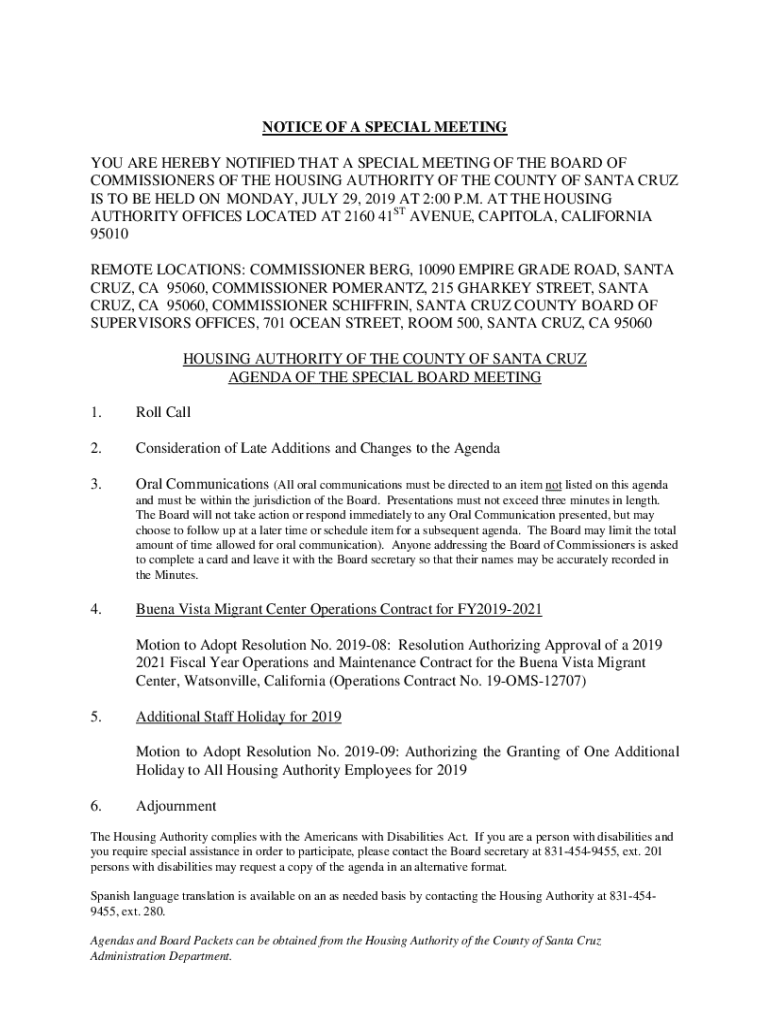 NOTICE OF A SPECIAL MEETING

YOU ARE HEREBY NOTIFIED THAT A SPECIAL MEETING OF THE BOARD OF COMMISSIONERS OF THE HOUSING AUTHORITY OF THE COUNTY OF SANTA CRUZ IS TO BE HELD ON MONDAY, JULY 29, 2019 AT 2:00 P.M. AT THE HOUSING AUTHORITY OFFICES LOCATED AT 2160 41$^{ST}$ AVENUE, CAPITOLA, CALIFORNIA 95010

REMOTE LOCATIONS: COMMISSIONER BERG, 10090 EMPIRE GRADE ROAD, SANTA CRUZ, CA 95060, COMMISSIONER POMERANTZ, 215 GHARKEY STREET, SANTA CRUZ, CA 95060, COMMISSIONER SCHIFFRIN, SANTA CRUZ COUNTY BOARD OF SUPERVISORS OFFICES, 701 OCEAN STREET, ROOM 500, SANTA CRUZ, CA 95060

HOUSING AUTHORITY OF THE COUNTY OF SANTA CRUZ
AGENDA OF THE SPECIAL BOARD MEETING

1. Roll Call

2. Consideration of Late Additions and Changes to the Agenda

3. Oral Communications (All oral communications must be directed to an item not listed on this agenda and must be within the jurisdiction of the Board. Presentations must not exceed three minutes in length. The Board will not take action or respond immediately to any Oral Communication presented, but may choose to follow up at a later time or schedule item for a subsequent agenda. The Board may limit the total amount of time allowed for oral communication). Anyone addressing the Board of Commissioners is asked to complete a card and leave it with the Board secretary so that their names may be accurately recorded in the Minutes.

4. Buena Vista Migrant Center Operations Contract for FY2019-2021

Motion to Adopt Resolution No. 2019-08: Resolution Authorizing Approval of a 2019 2021 Fiscal Year Operations and Maintenance Contract for the Buena Vista Migrant Center, Watsonville, California (Operations Contract No. 19-OMS-12707)

5. Additional Staff Holiday for 2019

Motion to Adopt Resolution No. 2019-09: Authorizing the Granting of One Additional Holiday to All Housing Authority Employees for 2019

6. Adjournment

The Housing Authority complies with the Americans with Disabilities Act. If you are a person with disabilities and you require special assistance in order to participate, please contact the Board secretary at 831-454-9455, ext. 201 persons with disabilities may request a copy of the agenda in an alternative format.

Spanish language translation is available on an as needed basis by contacting the Housing Authority at 831-454-9455, ext. 280.

Agendas and Board Packets can be obtained from the Housing Authority of the County of Santa Cruz Administration Department.